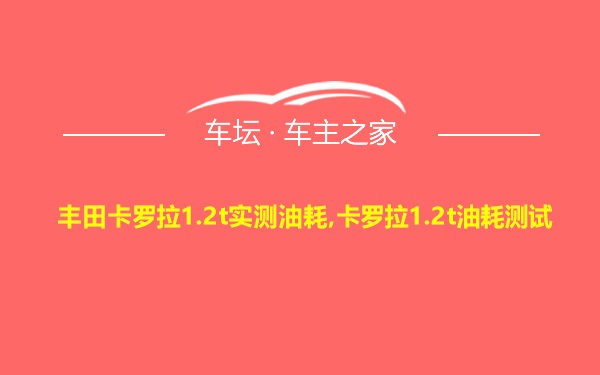 车坛 · 车主之家

丰田卡罗拉1.2t实测油耗,卡罗拉1.2t油耗测试